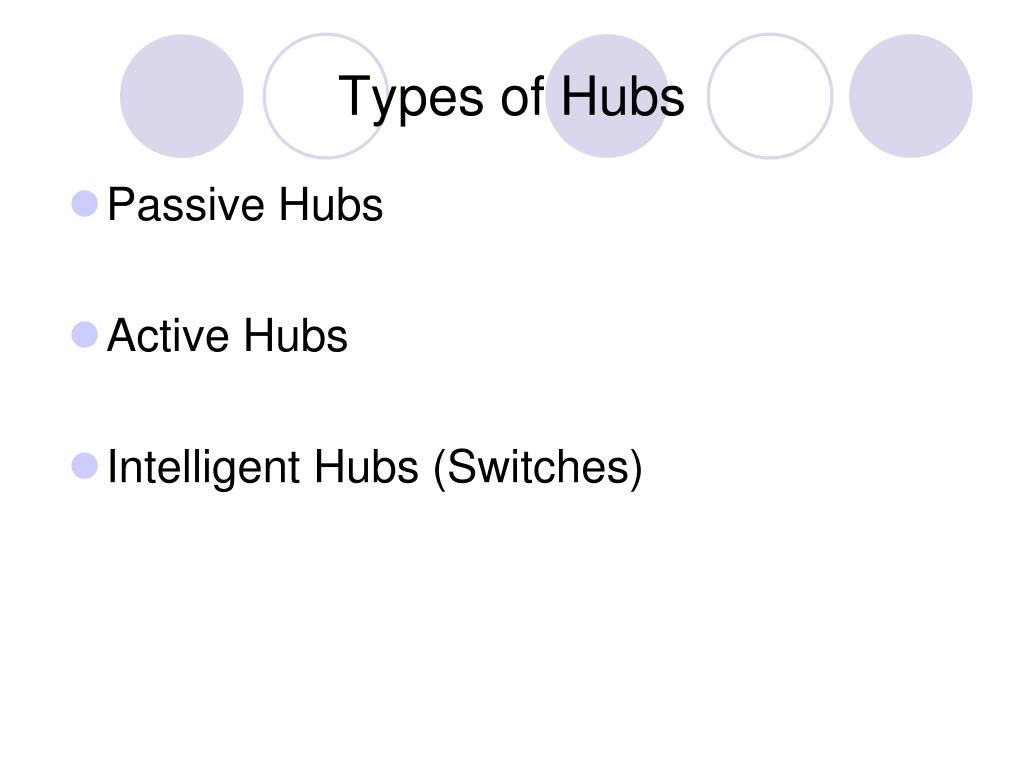 Types of Hubs

• Passive Hubs

• Active Hubs

• Intelligent Hubs (Switches)